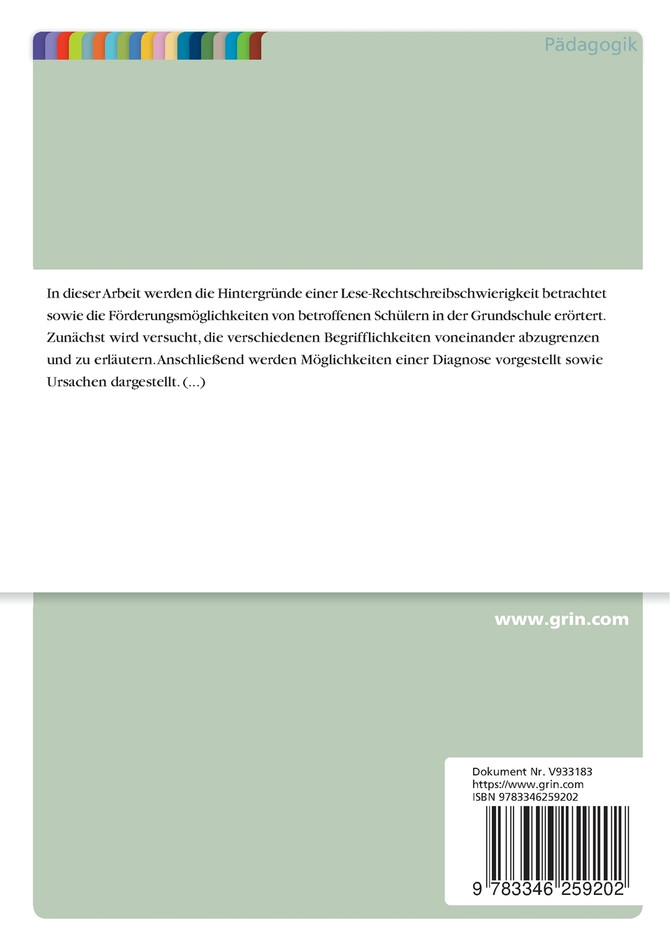 Pädagogik

In dieser Arbeit werden die Hintergründe einer Lese-Rechtschreibschwierigkeit betrachtet sowie die Förderungsmöglichkeiten von betroffenen Schülern in der Grundschule erörtert. Zunächst wird versucht, die verschiedenen Begrifflichkeiten voneinander abzugrenzen und zu erläutern. Anschließend werden Möglichkeiten einer Diagnose vorgestellt sowie Ursachen dargestellt. (...)

www.grin.com

Dokument Nr. V933183
https://www.grin.com
ISBN 9783346259202

9 783346 259202